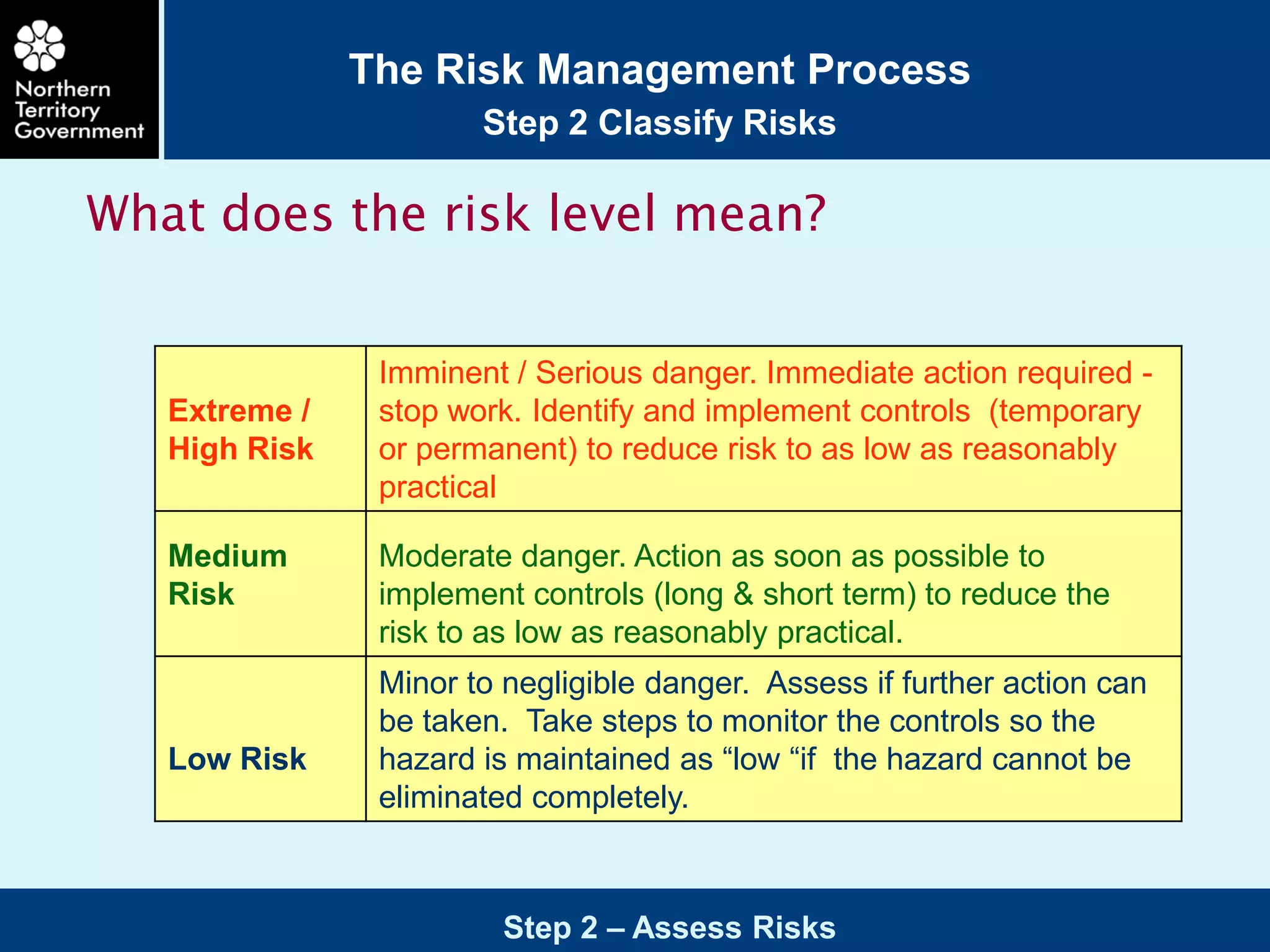 Northern Territory Government

The Risk Management Process
Step 2 Classify Risks

What does the risk level mean?

| | |
|---|---|
| Extreme / High Risk | Imminent / Serious danger. Immediate action required - stop work. Identify and implement controls (temporary or permanent) to reduce risk to as low as reasonably practical |
| Medium Risk | Moderate danger. Action as soon as possible to implement controls (long & short term) to reduce the risk to as low as reasonably practical. |
| Low Risk | Minor to negligible danger. Assess if further action can be taken. Take steps to monitor the controls so the hazard is maintained as “low “if the hazard cannot be eliminated completely. |

Step 2 – Assess Risks